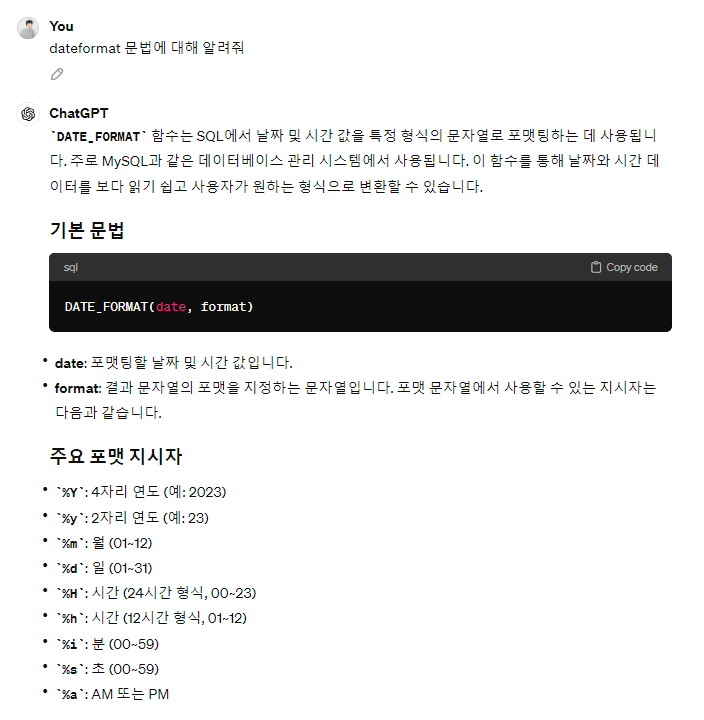 You
dateformat 문법에 대해 알려줘

ChatGPT
`DATE_FORMAT` 함수는 SQL에서 날짜 및 시간 값을 특정 형식의 문자열로 포맷팅하는 데 사용됩니다. 주로 MySQL과 같은 데이터베이스 관리 시스템에서 사용됩니다. 이 함수를 통해 날짜와 시간 데이터를 보다 읽기 쉽고 사용자가 원하는 형식으로 변환할 수 있습니다.

기본 문법

sql
Copy code

DATE_FORMAT(date, format)

• date: 포맷팅할 날짜 및 시간 값입니다.
• format: 결과 문자열의 포맷을 지정하는 문자열입니다. 포맷 문자열에서 사용할 수 있는 지시자는 다음과 같습니다.

주요 포맷 지시자

• `%Y`: 4자리 연도 (예: 2023)
• `%y`: 2자리 연도 (예: 23)
• `%m`: 월 (01~12)
• `%d`: 일 (01~31)
• `%H`: 시간 (24시간 형식, 00~23)
• `%h`: 시간 (12시간 형식, 01~12)
• `%i`: 분 (00~59)
• `%s`: 초 (00~59)
• `%a`: AM 또는 PM